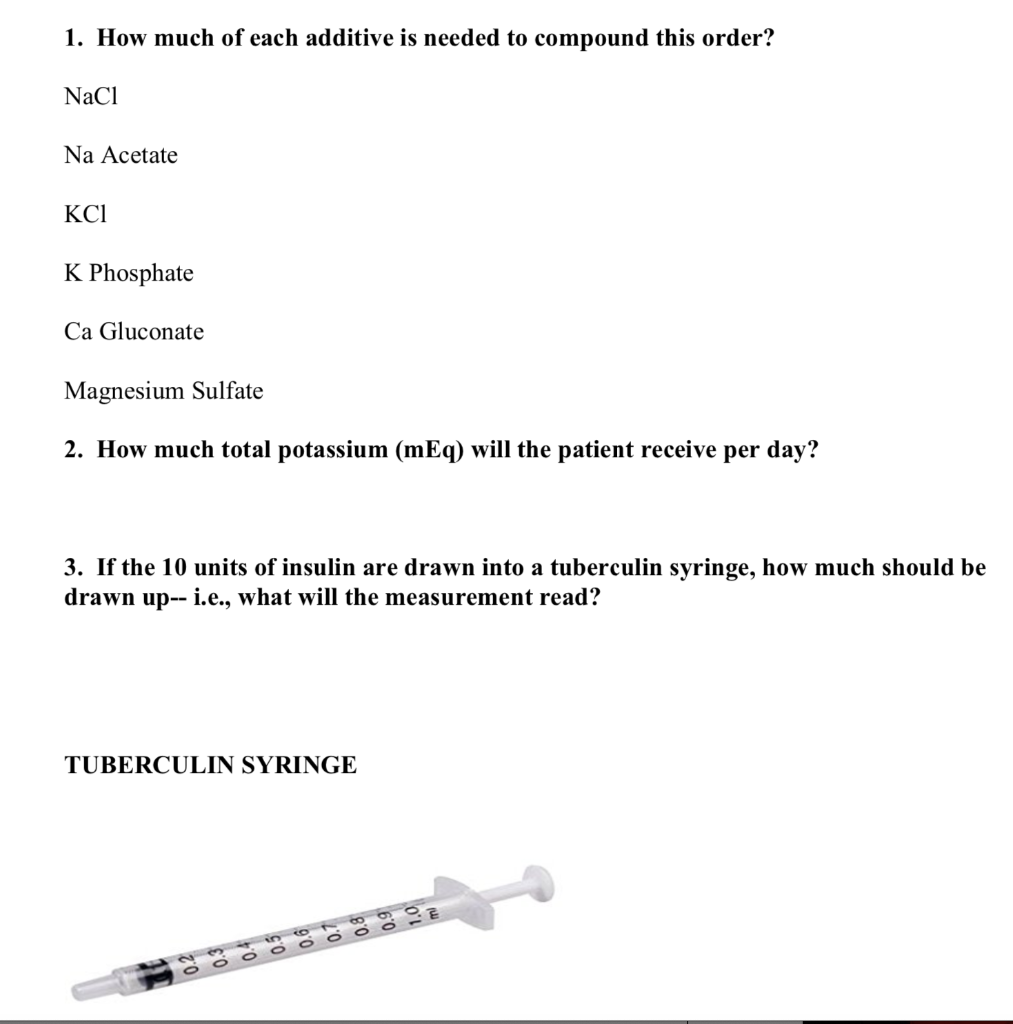 1. How much of each additive is needed to compound this order?

NaCl

Na Acetate

KCl

K Phosphate

Ca Gluconate

Magnesium Sulfate

2. How much total potassium (mEq) will the patient receive per day?

3. If the 10 units of insulin are drawn into a tuberculin syringe, how much should be drawn up-- i.e., what will the measurement read?

TUBERCULIN SYRINGE

0.2 0.3 0.4 0.5 0.6 0.7 0.8 0.9 1.0 ml